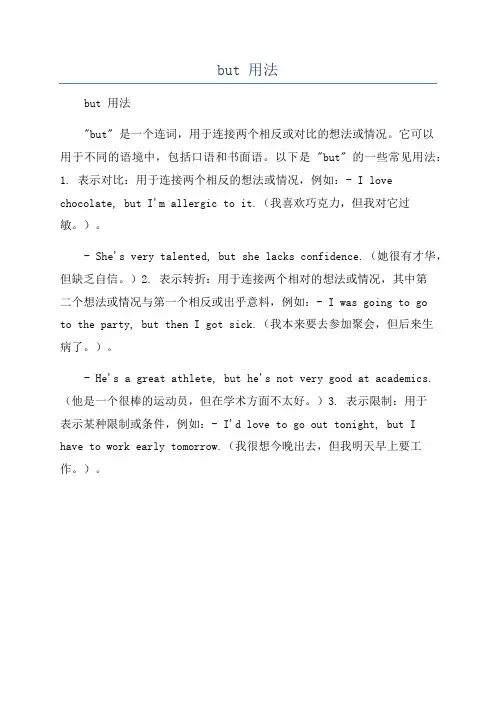 but 用法

but 用法

"but" 是一个连词，用于连接两个相反或对比的想法或情况。它可以用于不同的语境中，包括口语和书面语。以下是 "but" 的一些常见用法：1. 表示对比：用于连接两个相反的想法或情况，例如：- I love chocolate, but I'm allergic to it.（我喜欢巧克力，但我对它过敏。）。

- She's very talented, but she lacks confidence.（她很有才华，但缺乏自信。）2. 表示转折：用于连接两个相对的想法或情况，其中第二个想法或情况与第一个相反或出乎意料，例如：- I was going to go to the party, but then I got sick.（我本来要去参加聚会，但后来生病了。）。

- He's a great athlete, but he's not very good at academics.（他是一个很棒的运动员，但在学术方面不太好。）3. 表示限制：用于表示某种限制或条件，例如：- I'd love to go out tonight, but I have to work early tomorrow.（我很想今晚出去，但我明天早上要工作。）。